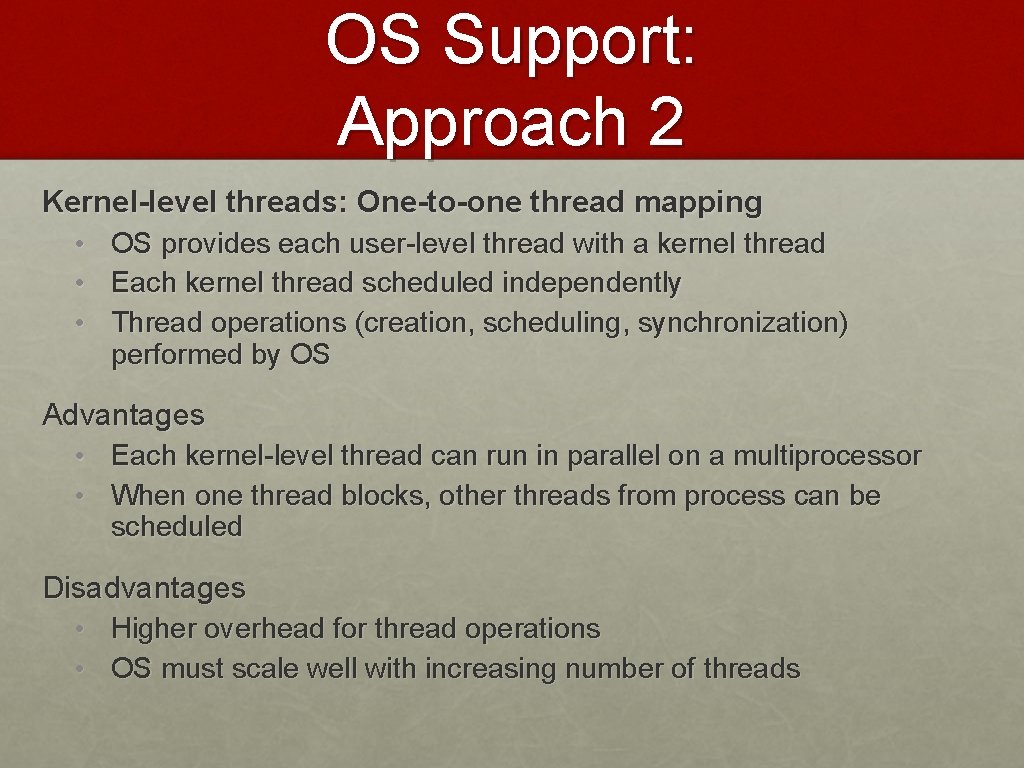 OS Support: Approach 2

Kernel-level threads: One-to-one thread mapping

• OS provides each user-level thread with a kernel thread
• Each kernel thread scheduled independently
• Thread operations (creation, scheduling, synchronization) performed by OS

Advantages

• Each kernel-level thread can run in parallel on a multiprocessor
• When one thread blocks, other threads from process can be scheduled

Disadvantages

• Higher overhead for thread operations
• OS must scale well with increasing number of threads